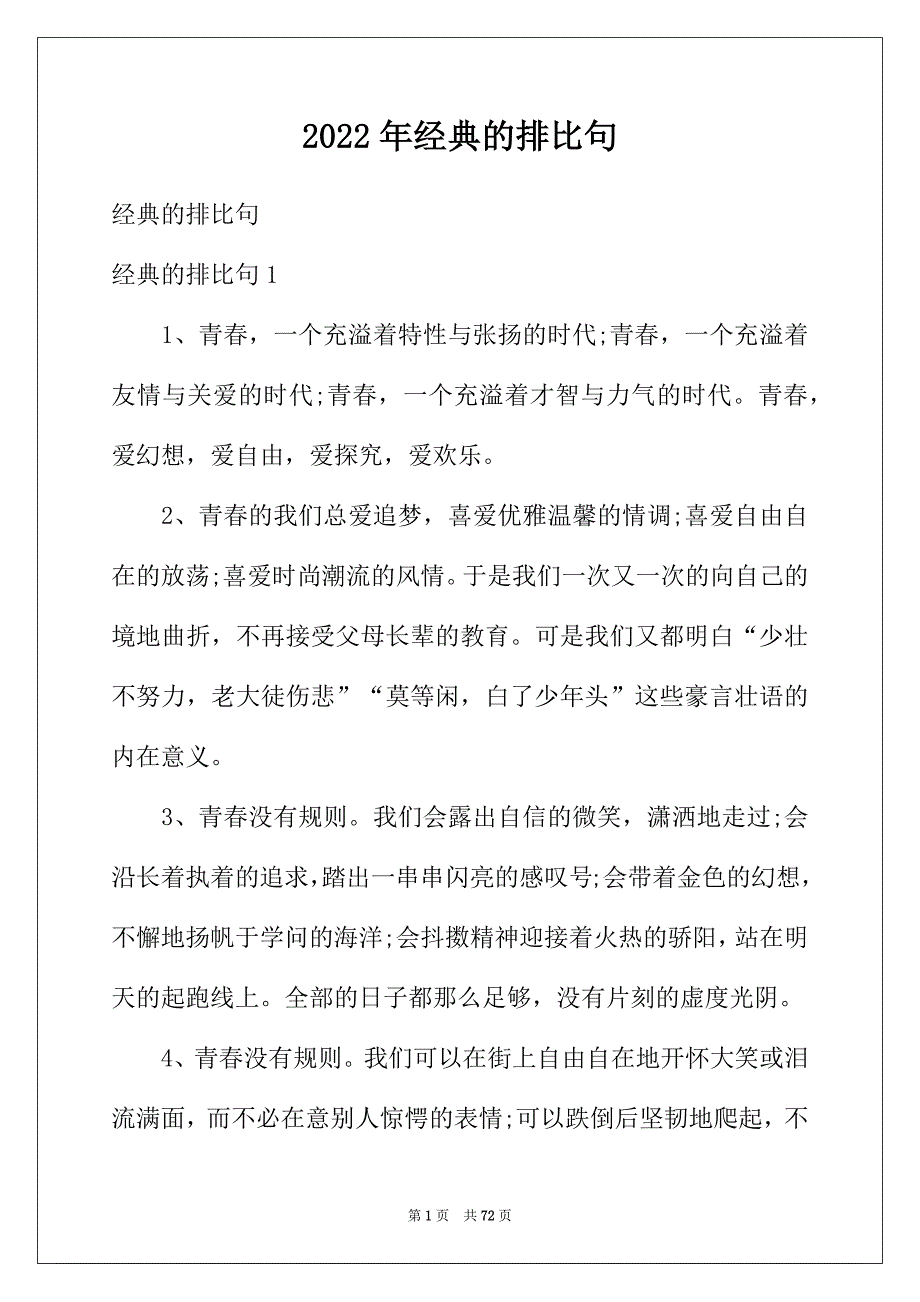 2022年经典的排比句

经典的排比句

经典的排比句1

1、青春，一个充溢着特性与张扬的时代;青春，一个充溢着友情与关爱的时代;青春，一个充溢着才智与力气的时代。青春，爱幻想，爱自由，爱探究，爱欢乐。

2、青春的我们总爱追梦，喜爱优雅温馨的情调;喜爱自由自在的放荡;喜爱时尚潮流的风情。于是我们一次又一次的向自己的境地曲折，不再接受父母长辈的教育。可是我们又都明白“少壮不努力，老大徒伤悲”“莫等闲，白了少年头”这些豪言壮语的内在意义。

3、青春没有规则。我们会露出自信的微笑，潇洒地走过;会沿长着执着的追求，踏出一串串闪亮的感叹号;会带着金色的幻想，不懈地扬帆于学问的海洋;会抖擞精神迎接着火热的骄阳，站在明天的起跑线上。全部的日子都那么足够，没有片刻的虚度光阴。

4、青春没有规则。我们可以在街上自由自在地开怀大笑或泪流满面，而不必在意别人惊愕的表情;可以跌倒后坚韧地爬起，不

第1页 共72页